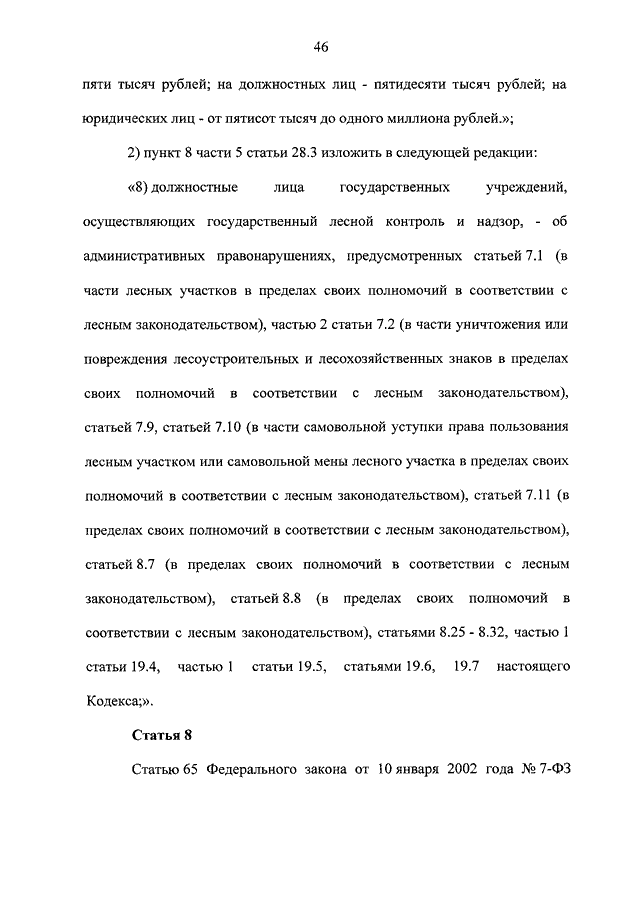 46

пяти тысяч рублей; на должностных лиц - пятидесяти тысяч рублей; на юридических лиц - от пятисот тысяч до одного миллиона рублей.»;

2) пункт 8 части 5 статьи 28.3 изложить в следующей редакции:

«8) должностные лица государственных учреждений, осуществляющих государственный лесной контроль и надзор, - об административных правонарушениях, предусмотренных статьей 7.1 (в части лесных участков в пределах своих полномочий в соответствии с лесным законодательством), частью 2 статьи 7.2 (в части уничтожения или повреждения лесоустроительных и лесохозяйственных знаков в пределах своих полномочий в соответствии с лесным законодательством), статьей 7.9, статьей 7.10 (в части самовольной уступки права пользования лесным участком или самовольной мены лесного участка в пределах своих полномочий в соответствии с лесным законодательством), статьей 7.11 (в пределах своих полномочий в соответствии с лесным законодательством), статьей 8.7 (в пределах своих полномочий в соответствии с лесным законодательством), статьей 8.8 (в пределах своих полномочий в соответствии с лесным законодательством), статьями 8.25 - 8.32, частью 1 статьи 19.4, частью 1 статьи 19.5, статьями 19.6, 19.7 настоящего Кодекса;».

Статья 8

Статью 65 Федерального закона от 10 января 2002 года № 7-ФЗ